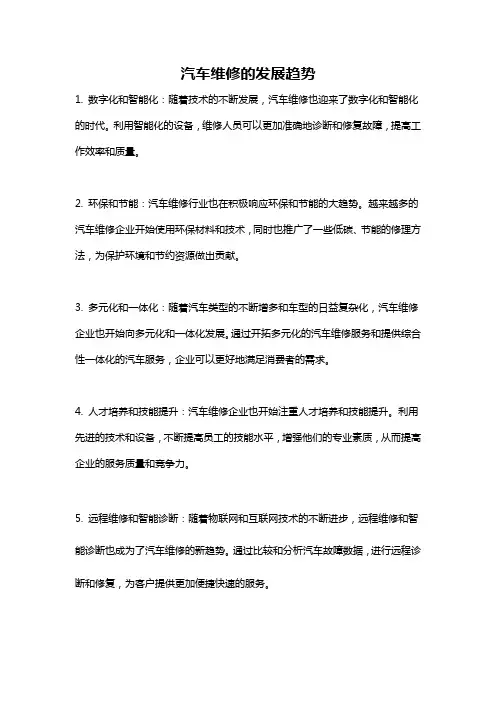 汽车维修的发展趋势

1. 数字化和智能化：随着技术的不断发展，汽车维修也迎来了数字化和智能化的时代。利用智能化的设备，维修人员可以更加准确地诊断和修复故障，提高工作效率和质量。

2. 环保和节能：汽车维修行业也在积极响应环保和节能的大趋势。越来越多的汽车维修企业开始使用环保材料和技术，同时也推广了一些低碳、节能的修理方法，为保护环境和节约资源做出贡献。

3. 多元化和一体化：随着汽车类型的不断增多和车型的日益复杂化，汽车维修企业也开始向多元化和一体化发展。通过开拓多元化的汽车维修服务和提供综合性一体化的汽车服务，企业可以更好地满足消费者的需求。

4. 人才培养和技能提升：汽车维修企业也开始注重人才培养和技能提升。利用先进的技术和设备，不断提高员工的技能水平，增强他们的专业素质，从而提高企业的服务质量和竞争力。

5. 远程维修和智能诊断：随着物联网和互联网技术的不断进步，远程维修和智能诊断也成为了汽车维修的新趋势。通过比较和分析汽车故障数据，进行远程诊断和修复，为客户提供更加便捷快速的服务。